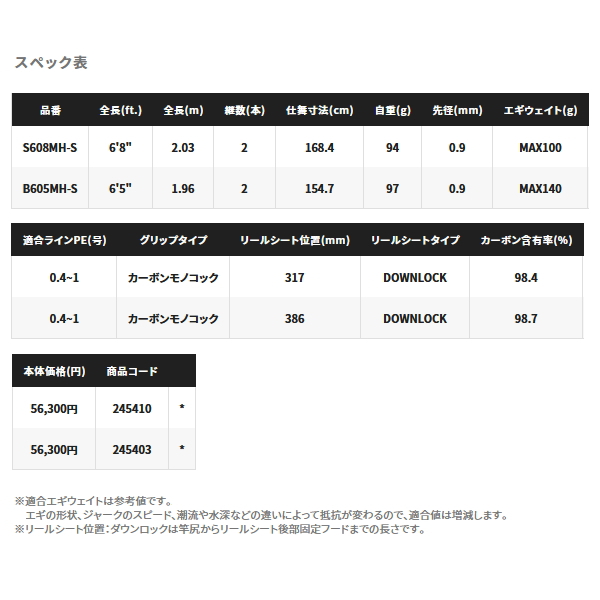 スペック表

| 品番 | 全長(ft.) | 全長(m) | 継数(本) | 仕舞寸法(cm) | 自重(g) | 先径(mm) | エギウェイト(g) |
|---|---|---|---|---|---|---|---|
| S608MH-S | 6'8" | 2.03 | 2 | 168.4 | 94 | 0.9 | MAX100 |
| B605MH-S | 6'5" | 1.96 | 2 | 154.7 | 97 | 0.9 | MAX140 |

| 適合ラインPE(号) | グリップタイプ | リールシート位置(mm) | リールシートタイプ | カーボン含有率(%) |
|---|---|---|---|---|
| 0.4~1 | カーボンモノコック | 317 | DOWNLOCK | 98.4 |
| 0.4~1 | カーボンモノコック | 386 | DOWNLOCK | 98.7 |

| 本体価格(円) | 商品コード | |
|---|---|---|
| 56,300円 | 245410 | * |
| 56,300円 | 245403 | * |

※適合エギウェイトは参考値です。
エギの形状、ジャークのスピード、潮流や水深などの違いによって抵抗が変わるので、適合値は増減します。
※リールシート位置：ダウンロックは竿尻からリールシート後部固定フードまでの長さです。